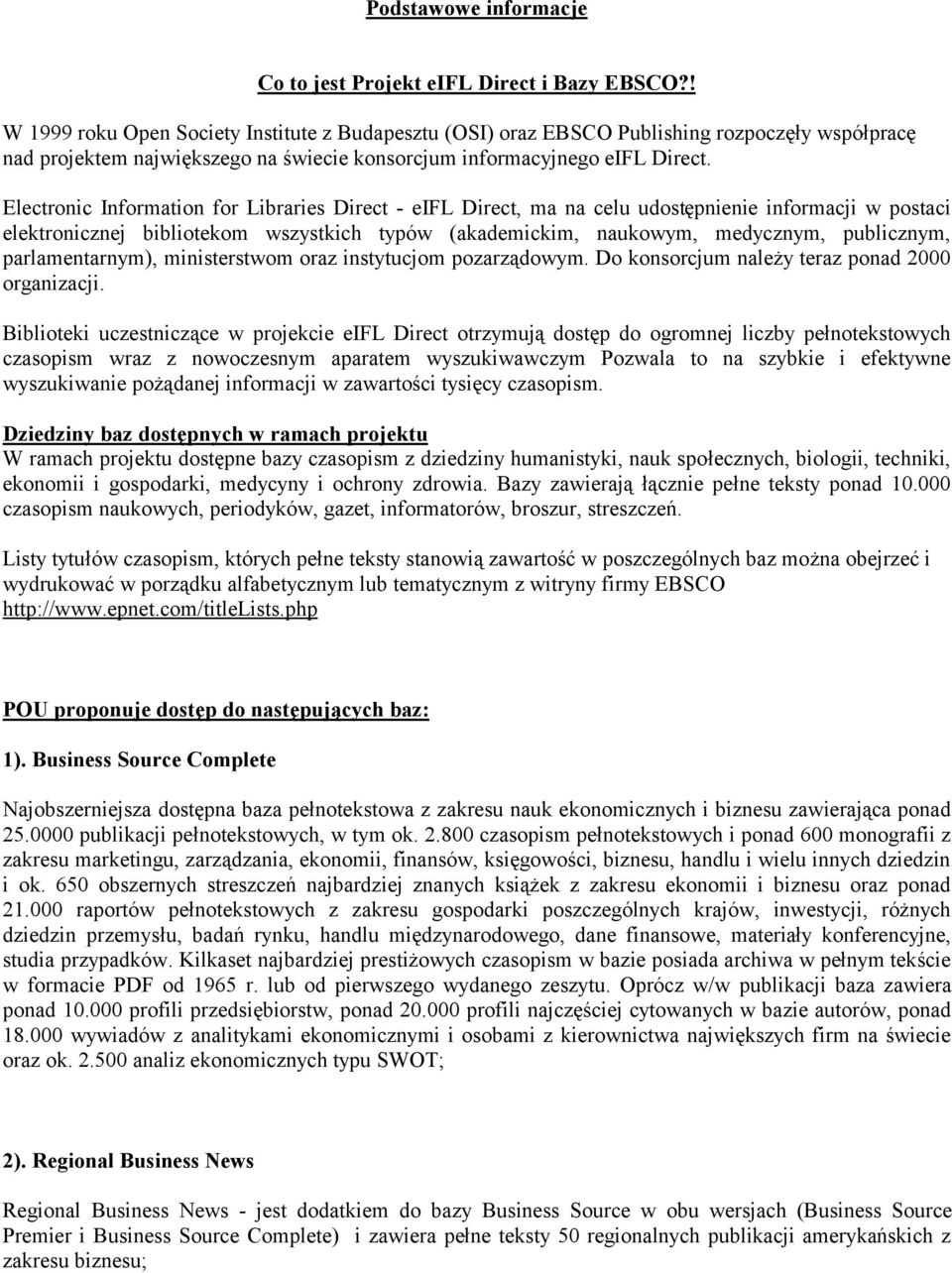 Podstawowe informacje

Co to jest Projekt eIFL Direct i Bazy EBSCO?!

W 1999 roku Open Society Institute z Budapesztu (OSI) oraz EBSCO Publishing rozpoczęły współpracę nad projektem największego na świecie konsorcjum informacyjnego eIFL Direct.

Electronic Information for Libraries Direct - eIFL Direct, ma na celu udostępnienie informacji w postaci elektronicznej bibliotekom wszystkich typów (akademickim, naukowym, medycznym, publicznym, parlamentarnym), ministerstwom oraz instytucjom pozarządowym. Do konsorcjum należy teraz ponad 2000 organizacji.

Biblioteki uczestniczące w projekcie eIFL Direct otrzymują dostęp do ogromnej liczby pełnotekstowych czasopism wraz z nowoczesnym aparatem wyszukiwawczym Pozwala to na szybkie i efektywne wyszukiwanie pożądanej informacji w zawartości tysięcy czasopism.

Dziedziny baz dostępnych w ramach projektu
W ramach projektu dostępne bazy czasopism z dziedziny humanistyki, nauk społecznych, biologii, techniki, ekonomii i gospodarki, medycyny i ochrony zdrowia. Bazy zawierają łącznie pełne teksty ponad 10.000 czasopism naukowych, periodyków, gazet, informatorów, broszur, streszczeń.

Listy tytułów czasopism, których pełne teksty stanowią zawartość w poszczególnych baz można obejrzeć i wydrukować w porządku alfabetycznym lub tematycznym z witryny firmy EBSCO http://www.epnet.com/titleLists.php

POU proponuje dostęp do następujących baz:

1). Business Source Complete

Najobszerniejsza dostępna baza pełnotekstowa z zakresu nauk ekonomicznych i biznesu zawierająca ponad 25.0000 publikacji pełnotekstowych, w tym ok. 2.800 czasopism pełnotekstowych i ponad 600 monografii z zakresu marketingu, zarządzania, ekonomii, finansów, księgowości, biznesu, handlu i wielu innych dziedzin i ok. 650 obszernych streszczeń najbardziej znanych książek z zakresu ekonomii i biznesu oraz ponad 21.000 raportów pełnotekstowych z zakresu gospodarki poszczególnych krajów, inwestycji, różnych dziedzin przemysłu, badań rynku, handlu międzynarodowego, dane finansowe, materiały konferencyjne, studia przypadków. Kilkaset najbardziej prestiżowych czasopism w bazie posiada archiwa w pełnym tekście w formacie PDF od 1965 r. lub od pierwszego wydanego zeszytu. Oprócz w/w publikacji baza zawiera ponad 10.000 profili przedsiębiorstw, ponad 20.000 profili najczęściej cytowanych w bazie autorów, ponad 18.000 wywiadów z analitykami ekonomicznymi i osobami z kierownictwa największych firm na świecie oraz ok. 2.500 analiz ekonomicznych typu SWOT;

2). Regional Business News

Regional Business News - jest dodatkiem do bazy Business Source w obu wersjach (Business Source Premier i Business Source Complete) i zawiera pełne teksty 50 regionalnych publikacji amerykańskich z zakresu biznesu;